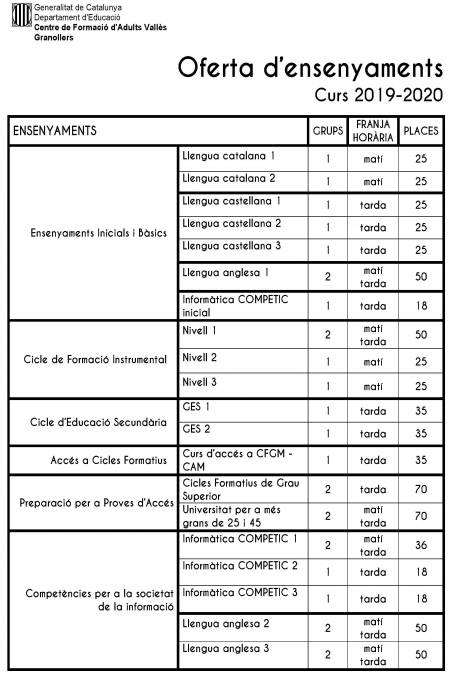 Generalitat de Catalunya
Departament d'Educació
Centre de Formació d'Adults Vallès
Granollers

Oferta d'ensenyaments
Curs 2019-2020

| ENSENYAMENTS | | GRUPS | FRANJA HORÀRIA | PLACES |
|---|---|---|---|---|
| Ensenyaments Inicials i Bàsics | Llengua catalana 1 | 1 | matí | 25 |
| | Llengua catalana 2 | 1 | matí | 25 |
| | Llengua castellana 1 | 1 | tarda | 25 |
| | Llengua castellana 2 | 1 | tarda | 25 |
| | Llengua castellana 3 | 1 | tarda | 25 |
| | Llengua anglesa 1 | 2 | matí tarda | 50 |
| | Informàtica COMPETIC inicial | 1 | tarda | 18 |
| Cicle de Formació Instrumental | Nivell 1 | 2 | matí tarda | 50 |
| | Nivell 2 | 1 | matí | 25 |
| | Nivell 3 | 1 | matí | 25 |
| Cicle d'Educació Secundària | GES 1 | 1 | tarda | 35 |
| | GES 2 | 1 | tarda | 35 |
| Accés a Cicles Formatius | Curs d'accés a CFGM - CAM | 1 | tarda | 35 |
| Preparació per a Proves d'Accés | Cicles Formatius de Grau Superior | 2 | tarda | 70 |
| | Universitat per a més grans de 25 i 45 | 2 | matí tarda | 70 |
| Competències per a la societat de la informació | Informàtica COMPETIC 1 | 2 | matí tarda | 36 |
| | Informàtica COMPETIC 2 | 1 | tarda | 18 |
| | Informàtica COMPETIC 3 | 1 | tarda | 18 |
| | Llengua anglesa 2 | 2 | matí tarda | 50 |
| | Llengua anglesa 3 | 2 | matí tarda | 50 |